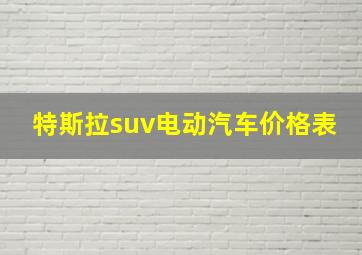 特斯拉suv电动汽车价格表